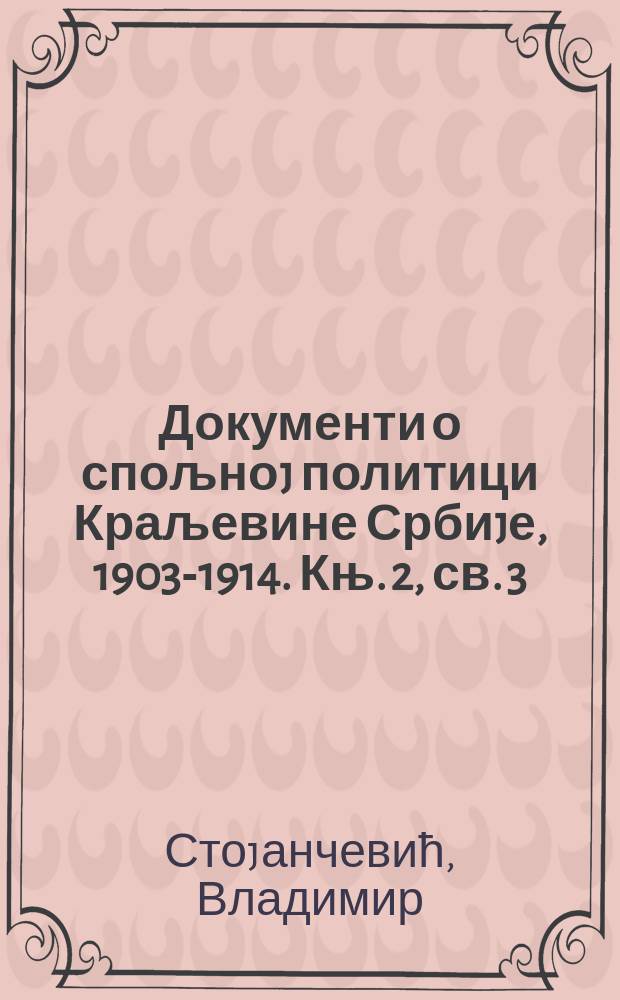 Документи о спољној политици Краљевине Србије, 1903-1914. Књ. 2, св. 3

Стојанчевић, Владимир